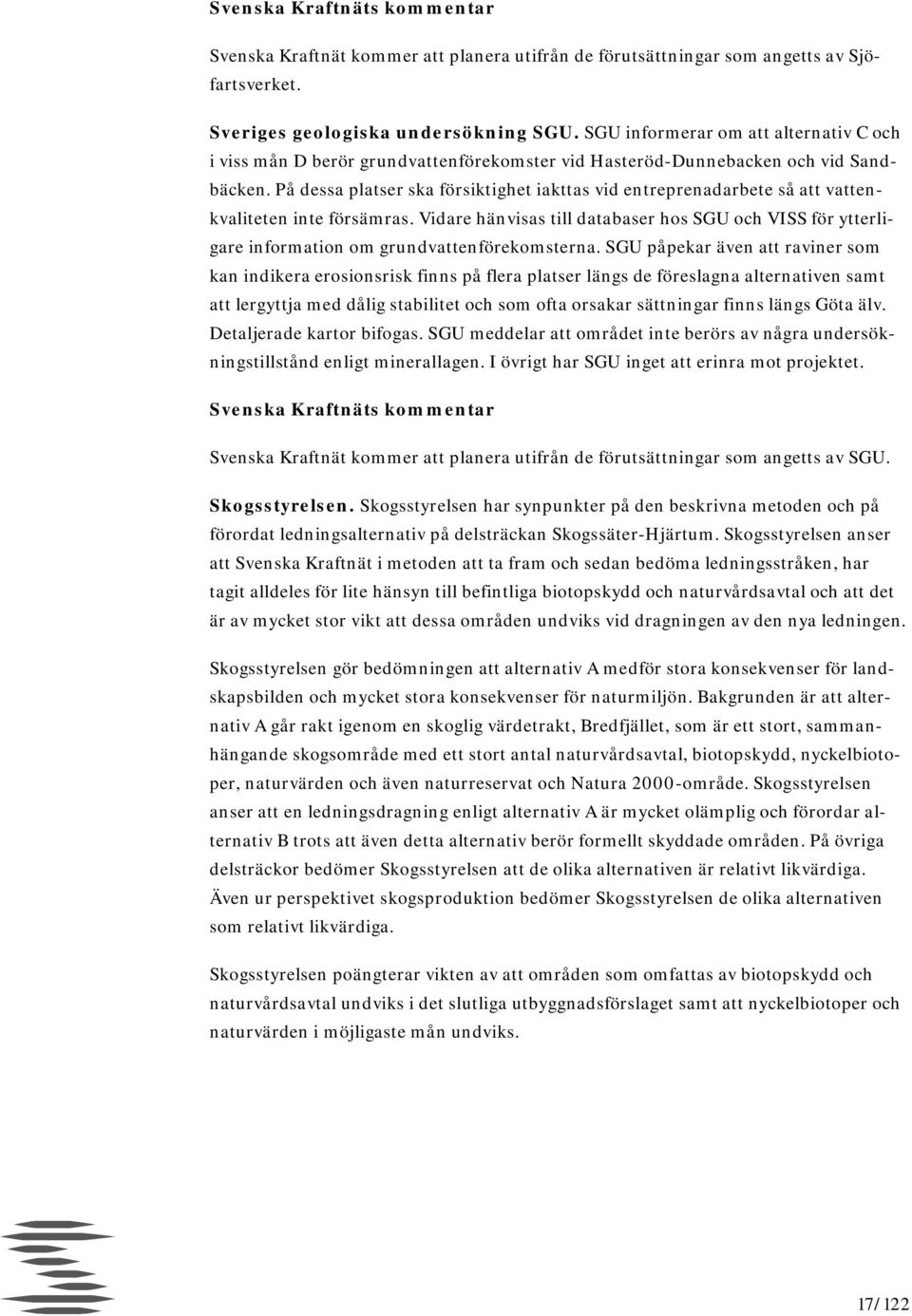 Svenska Kraftnäts kommentar

Svenska Kraftnät kommer att planera utifrån de förutsättningar som angetts av Sjöfartsverket.

Sveriges geologiska undersökning SGU. SGU informerar om att alternativ C och i viss mån D berör grundvattenförekomster vid Hasteröd-Dunnebacken och vid Sandbäcken. På dessa platser ska försiktighet iakttas vid entreprenadarbete så att vattenkvaliteten inte försämras. Vidare hänvisas till databaser hos SGU och VISS för ytterligare information om grundvattenförekomsterna. SGU påpekar även att raviner som kan indikera erosionsrisk finns på flera platser längs de föreslagna alternativen samt att lergyttja med dålig stabilitet och som ofta orsakar sättningar finns längs Göta älv. Detaljerade kartor bifogas. SGU meddelar att området inte berörs av några undersökningstillstånd enligt minerallagen. I övrigt har SGU inget att erinra mot projektet.

Svenska Kraftnäts kommentar

Svenska Kraftnät kommer att planera utifrån de förutsättningar som angetts av SGU.

Skogsstyrelsen. Skogsstyrelsen har synpunkter på den beskrivna metoden och på förordat ledningsalternativ på delsträckan Skogssäter-Hjärtum. Skogsstyrelsen anser att Svenska Kraftnät i metoden att ta fram och sedan bedöma ledningsstråken, har tagit alldeles för lite hänsyn till befintliga biotopskydd och naturvårdsavtal och att det är av mycket stor vikt att dessa områden undviks vid dragningen av den nya ledningen.

Skogsstyrelsen gör bedömningen att alternativ A medför stora konsekvenser för landskapsbilden och mycket stora konsekvenser för naturmiljön. Bakgrunden är att alternativ A går rakt igenom en skoglig värdetrakt, Bredfjället, som är ett stort, sammanhängande skogsområde med ett stort antal naturvårdsavtal, biotopskydd, nyckelbiotoper, naturvärden och även naturreservat och Natura 2000-område. Skogsstyrelsen anser att en ledningsdragning enligt alternativ A är mycket olämplig och förordar alternativ B trots att även detta alternativ berör formellt skyddade områden. På övriga delsträckor bedömer Skogsstyrelsen att de olika alternativen är relativt likvärdiga. Även ur perspektivet skogsproduktion bedömer Skogsstyrelsen de olika alternativen som relativt likvärdiga.

Skogsstyrelsen poängterar vikten av att områden som omfattas av biotopskydd och naturvårdsavtal undviks i det slutliga utbyggnadsförslaget samt att nyckelbiotoper och naturvärden i möjligaste mån undviks.

17/122